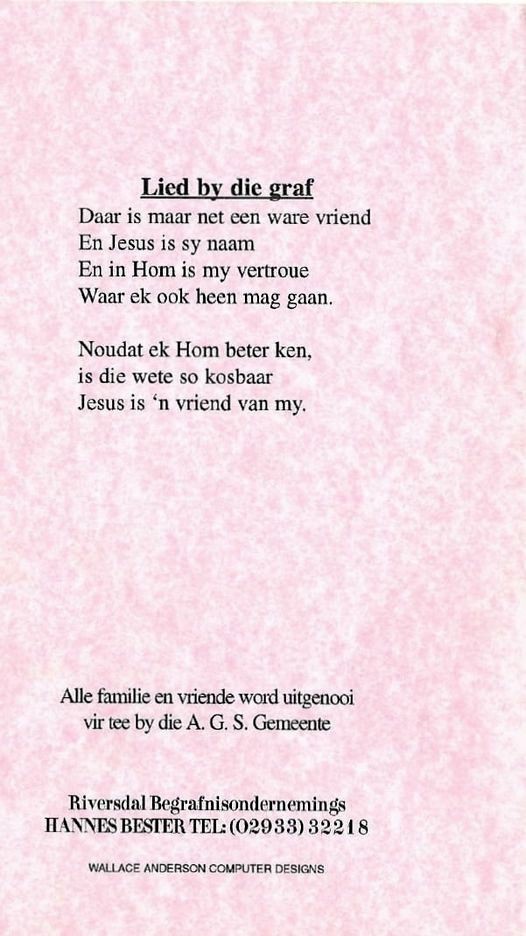 Lied by die graf

Daar is maar net een ware vriend
En Jesus is sy naam
En in Hom is my vertroue
Waar ek ook heen mag gaan.

Noudat ek Hom beter ken,
is die wete so kosbaar
Jesus is 'n vriend van my.

Alle familie en vriende word uitgenooi
vir tee by die A. G. S. Gemeente

Riversdal Begrafnisondernemings
HANNES BESTER TEL: (02933) 32218

WALLACE ANDERSON COMPUTER DESIGNS